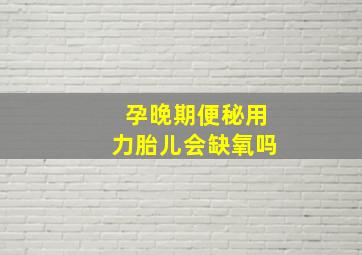 孕晚期便秘用力胎儿会缺氧吗